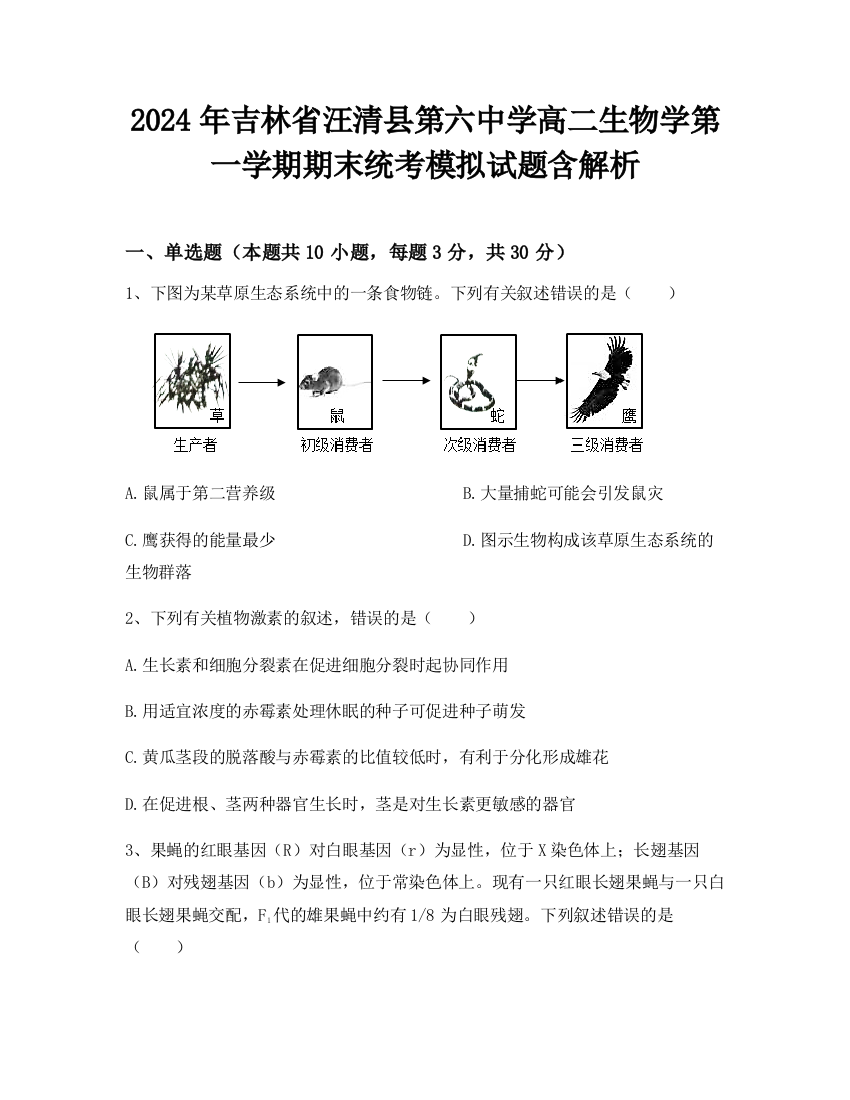 2024年吉林省汪清县第六中学高二生物学第一学期期末统考模拟试题含解析

一、单选题（本题共10小题，每题3分，共30分）

1、下图为某草原生态系统中的一条食物链。下列有关叙述错误的是（　　）

草
生产者

鼠
初级消费者

蛇
次级消费者

鹰
三级消费者

A.鼠属于第二营养级

B.大量捕蛇可能会引发鼠灾

C.鹰获得的能量最少

D.图示生物构成该草原生态系统的生物群落

2、下列有关植物激素的叙述，错误的是（　　）

A.生长素和细胞分裂素在促进细胞分裂时起协同作用

B.用适宜浓度的赤霉素处理休眠的种子可促进种子萌发

C.黄瓜茎段的脱落酸与赤霉素的比值较低时，有利于分化形成雄花

D.在促进根、茎两种器官生长时，茎是对生长素更敏感的器官

3、果蝇的红眼基因（R）对白眼基因（r）为显性，位于X染色体上；长翅基因（B）对残翅基因（b）为显性，位于常染色体上。现有一只红眼长翅果蝇与一只白眼长翅果蝇交配，$F_1$代的雄果蝇中约有1/8为白眼残翅。下列叙述错误的是（　　）